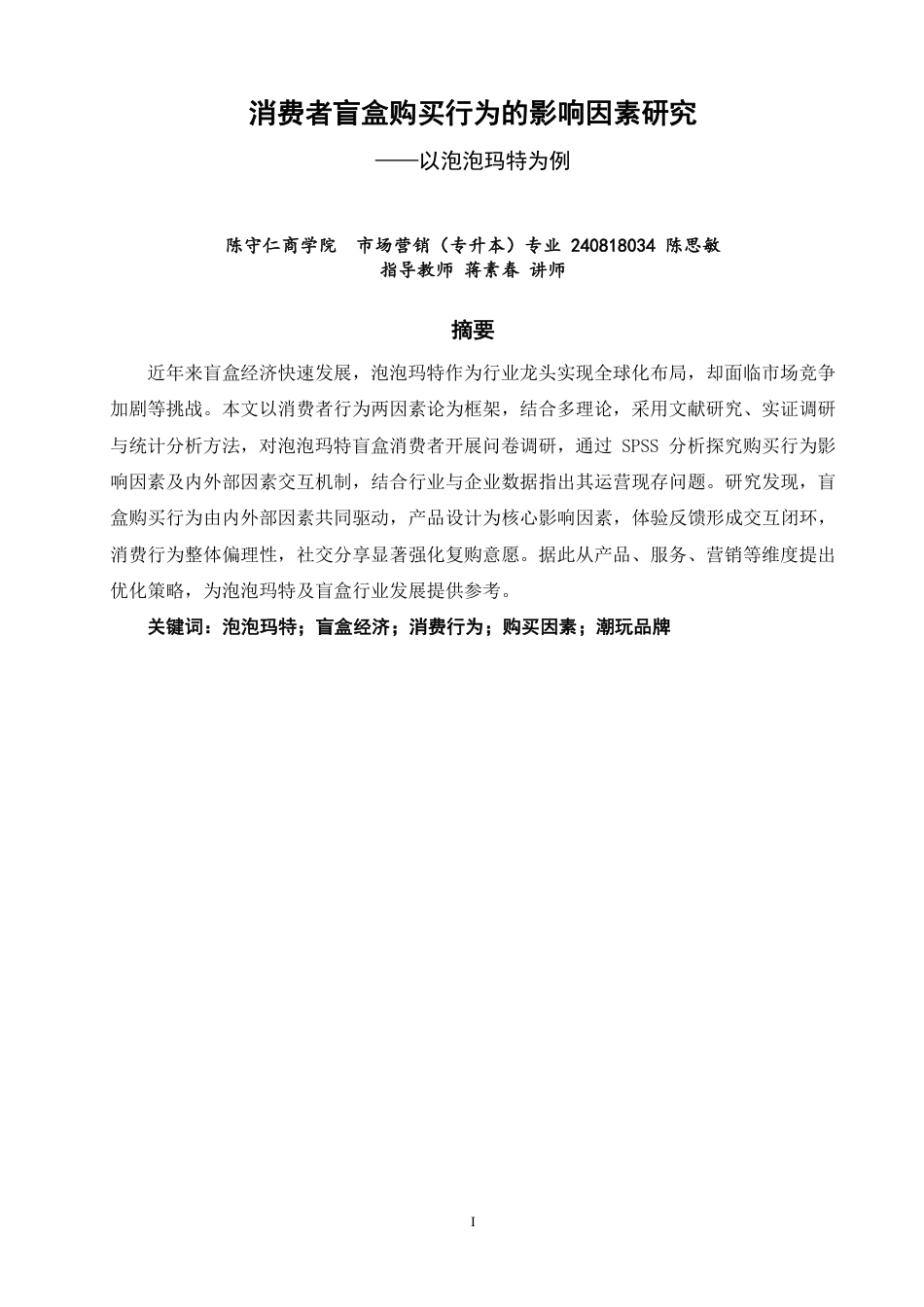 消费者盲盒购买行为的影响因素研究

——以泡泡玛特为例

陈守仁商学院 市场营销（专升本）专业 240818034 陈思敏
指导教师 蒋素春 讲师

摘要

近年来盲盒经济快速发展，泡泡玛特作为行业龙头实现全球化布局，却面临市场竞争加剧等挑战。本文以消费者行为两因素论为框架，结合多理论，采用文献研究、实证调研与统计分析方法，对泡泡玛特盲盒消费者开展问卷调研，通过 SPSS 分析探究购买行为影响因素及内外部因素交互机制，结合行业与企业数据指出其运营现存问题。研究发现，盲盒购买行为由内外部因素共同驱动，产品设计为核心影响因素，体验反馈形成交互闭环，消费行为整体偏理性，社交分享显著强化复购意愿。据此从产品、服务、营销等维度提出优化策略，为泡泡玛特及盲盒行业发展提供参考。

关键词：泡泡玛特；盲盒经济；消费行为；购买因素；潮玩品牌

I